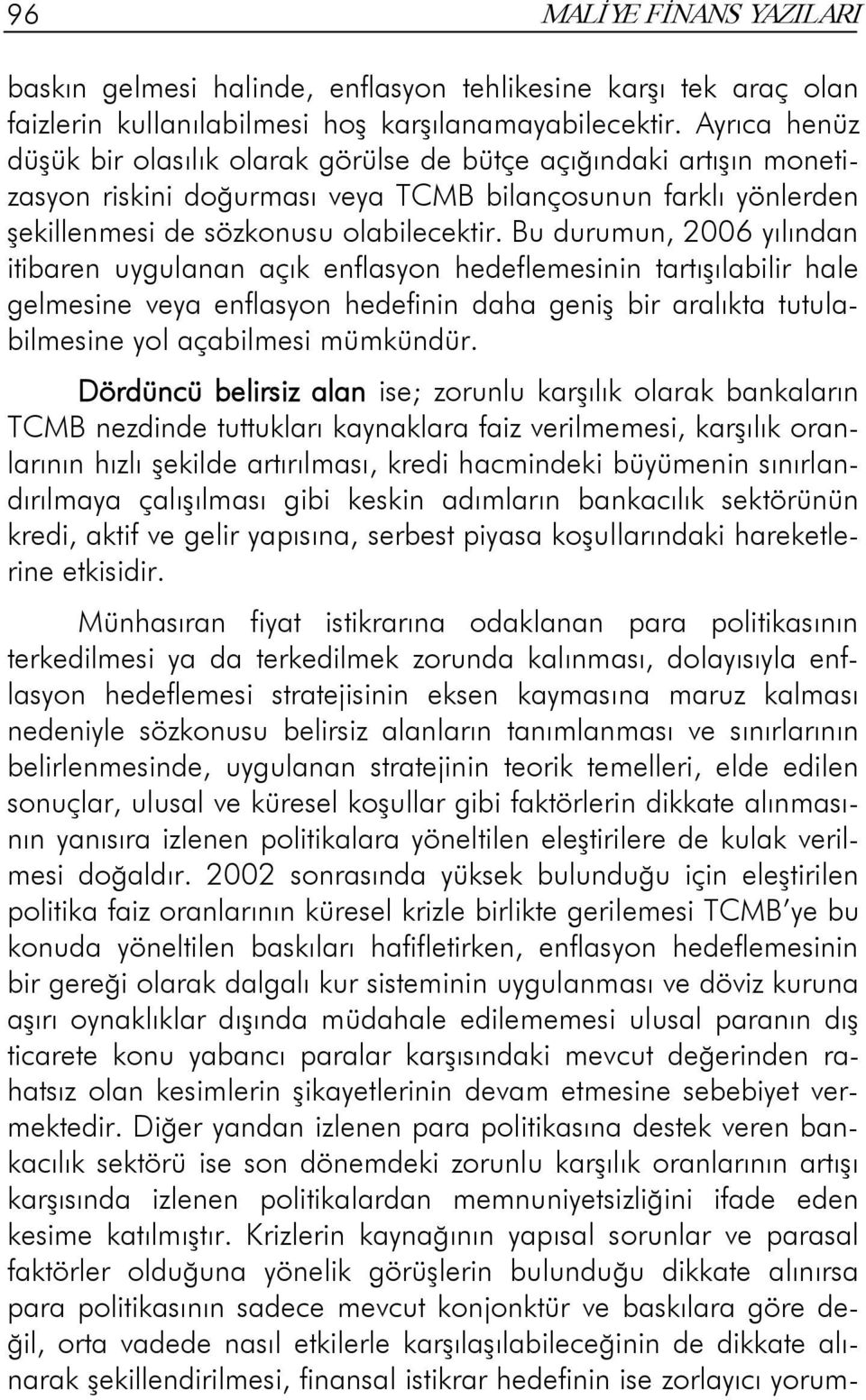 96 MALİYE FİNANS YAZILARI

baskın gelmesi halinde, enflasyon tehlikesine karşı tek araç olan faizlerin kullanılabilmesi hoş karşılanamayabilecektir. Ayrıca henüz düşük bir olasılık olarak görülse de bütçe açığındaki artışın monetizasyon riskini doğurması veya TCMB bilançosunun farklı yönlerden şekillenmesi de sözkonusu olabilecektir. Bu durumun, 2006 yılından itibaren uygulanan açık enflasyon hedeflemesinin tartışılabilir hale gelmesine veya enflasyon hedefinin daha geniş bir aralıkta tutulabilmesine yol açabilmesi mümkündür.

Dördüncü belirsiz alan ise; zorunlu karşılık olarak bankaların TCMB nezdinde tuttukları kaynaklara faiz verilmemesi, karşılık oranlarının hızlı şekilde artırılması, kredi hacmindeki büyümenin sınırlandırılmaya çalışılması gibi keskin adımların bankacılık sektörünün kredi, aktif ve gelir yapısına, serbest piyasa koşullarındaki hareketlerine etkisidir.

Münhasıran fiyat istikrarına odaklanan para politikasının terkedilmesi ya da terkedilmek zorunda kalınması, dolayısıyla enflasyon hedeflemesi stratejisinin eksen kaymasına maruz kalması nedeniyle sözkonusu belirsiz alanların tanımlanması ve sınırlarının belirlenmesinde, uygulanan stratejinin teorik temelleri, elde edilen sonuçlar, ulusal ve küresel koşullar gibi faktörlerin dikkate alınmasının yanısıra izlenen politikalara yöneltilen eleştirilere de kulak verilmesi doğaldır. 2002 sonrasında yüksek bulunduğu için eleştirilen politika faiz oranlarının küresel krizle birlikte gerilemesi TCMB'ye bu konuda yöneltilen baskıları hafifletirken, enflasyon hedeflemesinin bir gereği olarak dalgalı kur sisteminin uygulanması ve döviz kuruna aşırı oynaklıklar dışında müdahale edilememesi ulusal paranın dış ticarete konu yabancı paralar karşısındaki mevcut değerinden rahatsız olan kesimlerin şikayetlerinin devam etmesine sebebiyet vermektedir. Diğer yandan izlenen para politikasına destek veren bankacılık sektörü ise son dönemdeki zorunlu karşılık oranlarının artışı karşısında izlenen politikalardan memnuniyetsizliğini ifade eden kesime katılmıştır. Krizlerin kaynağının yapısal sorunlar ve parasal faktörler olduğuna yönelik görüşlerin bulunduğu dikkate alınırsa para politikasının sadece mevcut konjonktür ve baskılara göre değil, orta vadede nasıl etkilerle karşılaşılabileceğinin de dikkate alınarak şekillendirilmesi, finansal istikrar hedefinin ise zorlayıcı yorum-